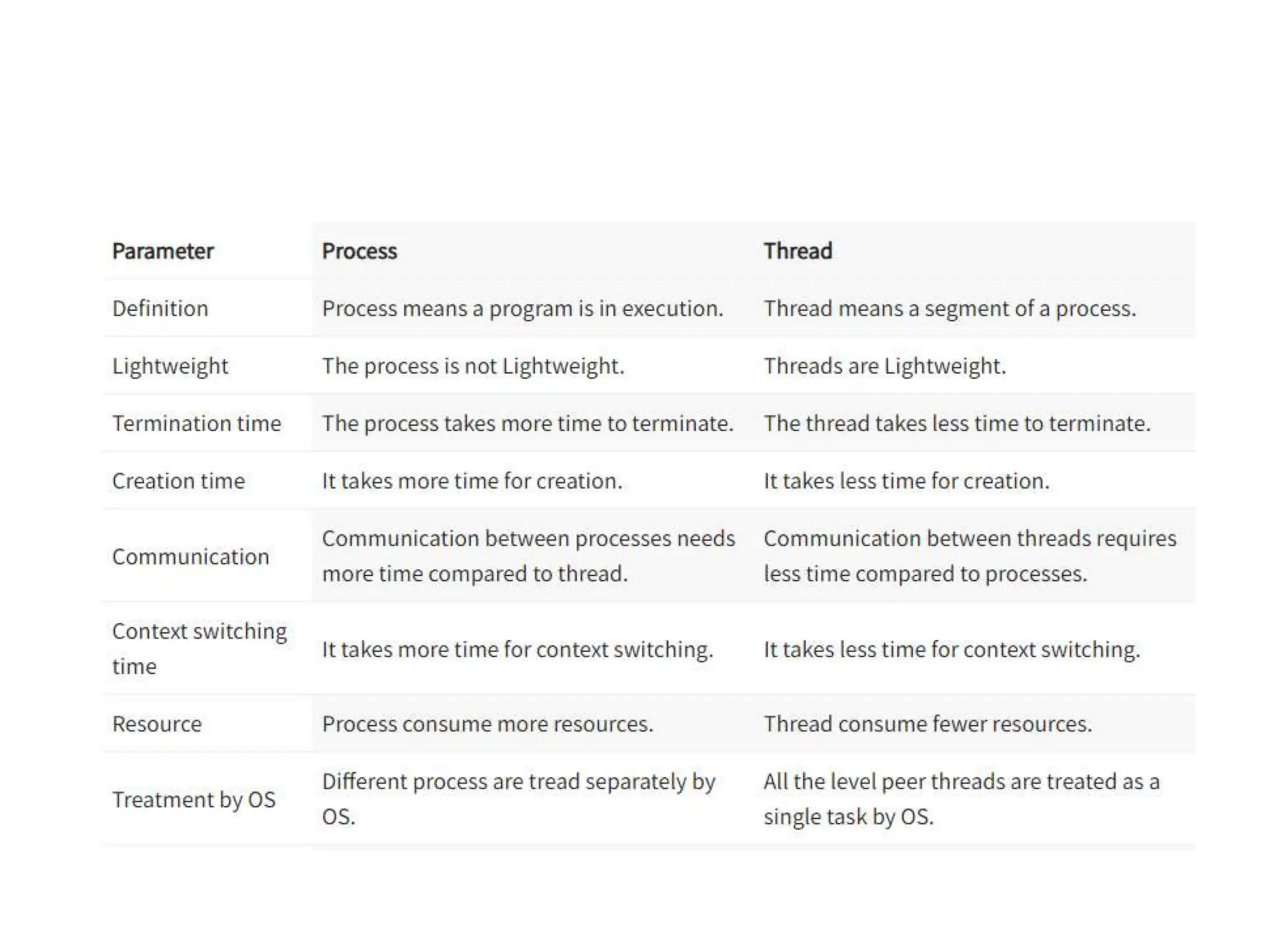 | Parameter | Process | Thread |
|---|---|---|
| Definition | Process means a program is in execution. | Thread means a segment of a process. |
| Lightweight | The process is not Lightweight. | Threads are Lightweight. |
| Termination time | The process takes more time to terminate. | The thread takes less time to terminate. |
| Creation time | It takes more time for creation. | It takes less time for creation. |
| Communication | Communication between processes needs more time compared to thread. | Communication between threads requires less time compared to processes. |
| Context switching time | It takes more time for context switching. | It takes less time for context switching. |
| Resource | Process consume more resources. | Thread consume fewer resources. |
| Treatment by OS | Different process are tread separately by OS. | All the level peer threads are treated as a single task by OS. |